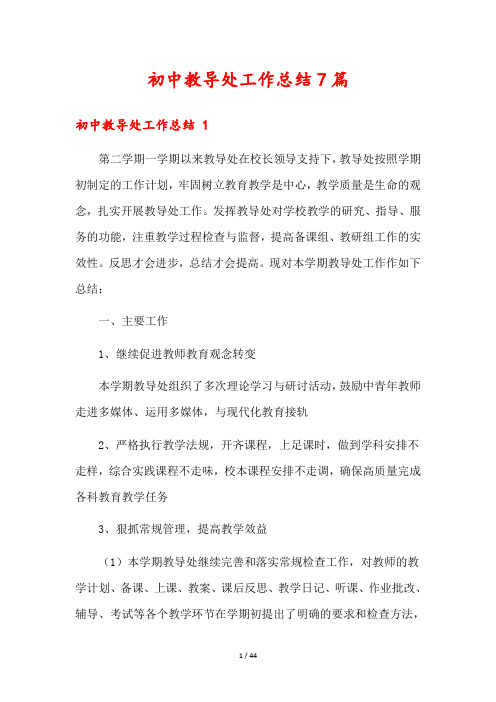 初中教导处工作总结7篇

初中教导处工作总结 1

第二学期一学期以来教导处在校长领导支持下，教导处按照学期初制定的工作计划，牢固树立教育教学是中心，教学质量是生命的观念，扎实开展教导处工作。发挥教导处对学校教学的研究、指导、服务的功能，注重教学过程检查与监督，提高备课组、教研组工作的实效性。反思才会进步，总结才会提高。现对本学期教导处工作作如下总结：

一、主要工作

1、继续促进教师教育观念转变

本学期教导处组织了多次理论学习与研讨活动，鼓励中青年教师走进多媒体、运用多媒体，与现代化教育接轨

2、严格执行教学法规，开齐课程，上足课时，做到学科安排不走样，综合实践课程不走味，校本课程安排不走调，确保高质量完成各科教育教学任务

3、狠抓常规管理，提高教学效益

（1）本学期教导处继续完善和落实常规检查工作，对教师的教学计划、备课、上课、教案、课后反思、教学日记、听课、作业批改、辅导、考试等各个教学环节在学期初提出了明确的要求和检查方法，

1 / 44